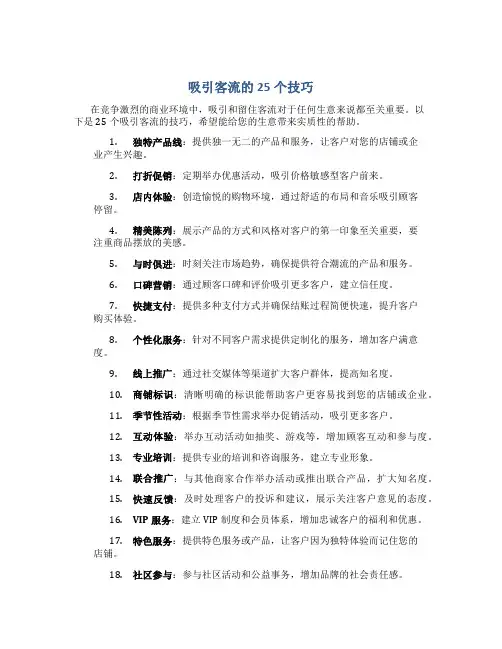 吸引客流的 25 个技巧

在竞争激烈的商业环境中，吸引和留住客流对于任何生意来说都至关重要。以下是 25 个吸引客流的技巧，希望能给您的生意带来实质性的帮助。

1. 独特产品线：提供独一无二的产品和服务，让客户对您的店铺或企业产生兴趣。

2. 打折促销：定期举办优惠活动，吸引价格敏感型客户前来。

3. 店内体验：创造愉悦的购物环境，通过舒适的布局和音乐吸引顾客停留。

4. 精美陈列：展示产品的方式和风格对客户的第一印象至关重要，要注重商品摆放的美感。

5. 与时俱进：时刻关注市场趋势，确保提供符合潮流的产品和服务。

6. 口碑营销：通过顾客口碑和评价吸引更多客户，建立信任度。

7. 快捷支付：提供多种支付方式并确保结账过程简便快速，提升客户购买体验。

8. 个性化服务：针对不同客户需求提供定制化的服务，增加客户满意度。

9. 线上推广：通过社交媒体等渠道扩大客户群体，提高知名度。

10. 商铺标识：清晰明确的标识能帮助客户更容易找到您的店铺或企业。

11. 季节性活动：根据季节性需求举办促销活动，吸引更多客户。

12. 互动体验：举办互动活动如抽奖、游戏等，增加顾客互动和参与度。

13. 专业培训：提供专业的培训和咨询服务，建立专业形象。

14. 联合推广：与其他商家合作举办活动或推出联合产品，扩大知名度。

15. 快速反馈：及时处理客户的投诉和建议，展示关注客户意见的态度。

16. VIP 服务：建立 VIP 制度和会员体系，增加忠诚客户的福利和优惠。

17. 特色服务：提供特色服务或产品，让客户因为独特体验而记住您的店铺。

18. 社区参与：参与社区活动和公益事务，增加品牌的社会责任感。